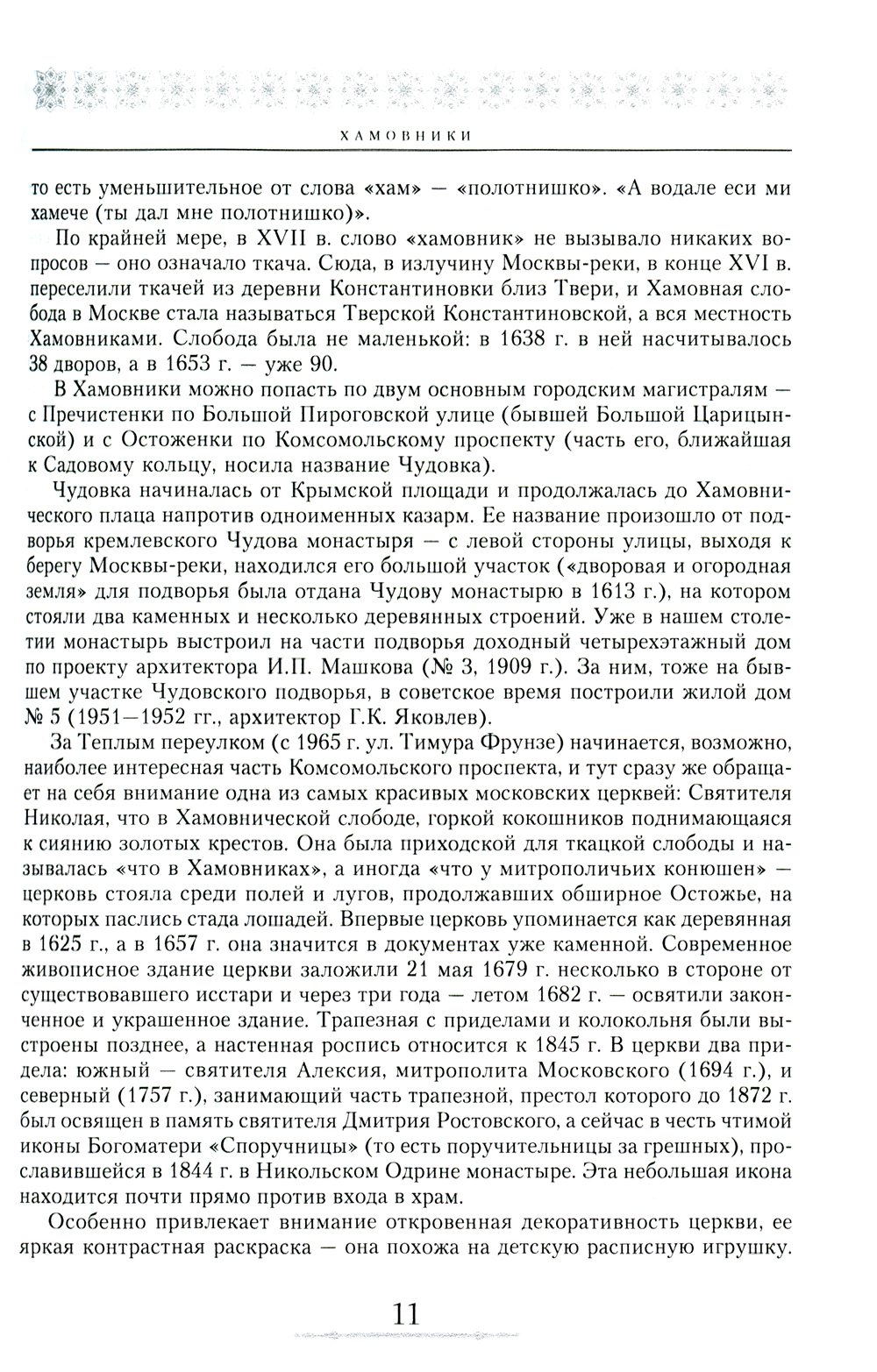 ХАМОВНИКИ

то есть уменьшительное от слова «хам» — «полотнишко». «А водале еси ми хамече (ты дал мне полотнишко)».

По крайней мере, в XVII в. слово «хамовник» не вызывало никаких вопросов — оно означало ткача. Сюда, в излучину Москвы-реки, в конце XVI в. переселили ткачей из деревни Константиновки близ Твери, и Хамовная слобода в Москве стала называться Тверской Константиновской, а вся местность Хамовниками. Слобода была не маленькой: в 1638 г. в ней насчитывалось 38 дворов, а в 1653 г. — уже 90.

В Хамовники можно попасть по двум основным городским магистралям — с Пречистенки по Большой Пироговской улице (бывшей Большой Царицынской) и с Остоженки по Комсомольскому проспекту (часть его, ближайшая к Садовому кольцу, носила название Чудовка).

Чудовка начиналась от Крымской площади и продолжалась до Хамовнического плаца напротив одноименных казарм. Ее название произошло от подворья кремлевского Чудова монастыря — с левой стороны улицы, выходя к берегу Москвы-реки, находился его большой участок («дворовая и огородная земля» для подворья была отдана Чудову монастырю в 1613 г.), на котором стояли два каменных и несколько деревянных строений. Уже в нашем столетии монастырь выстроил на части подворья доходный четырехэтажный дом по проекту архитектора И.П. Машкова (№ 3, 1909 г.). За ним, тоже на бывшем участке Чудовского подворья, в советское время построили жилой дом № 5 (1951—1952 гг., архитектор Г.К. Яковлев).

За Теплым переулком (с 1965 г. ул. Тимура Фрунзе) начинается, возможно, наиболее интересная часть Комсомольского проспекта, и тут сразу же обращает на себя внимание одна из самых красивых московских церквей: Святителя Николая, что в Хамовнической слободе, горкой кокошников поднимающаяся к сиянию золотых крестов. Она была приходской для ткацкой слободы и называлась «что в Хамовниках», а иногда «что у митрополичьих конюшен» — церковь стояла среди полей и лугов, продолжавших обширное Остожье, на которых паслись стада лошадей. Впервые церковь упоминается как деревянная в 1625 г., а в 1657 г. она значится в документах уже каменной. Современное живописное здание церкви заложили 21 мая 1679 г. несколько в стороне от существовавшего исстари и через три года — летом 1682 г. — освятили законченное и украшенное здание. Трапезная с приделами и колокольня были выстроены позднее, а настенная роспись относится к 1845 г. В церкви два придела: южный — святителя Алексия, митрополита Московского (1694 г.), и северный (1757 г.), занимающий часть трапезной, престол которого до 1872 г. был освящен в память святителя Дмитрия Ростовского, а сейчас в честь чтимой иконы Богоматери «Споручницы» (то есть поручительницы за грешных), прославившейся в 1844 г. в Никольском Одрине монастыре. Эта небольшая икона находится почти прямо против входа в храм.

Особенно привлекает внимание откровенная декоративность церкви, ее яркая контрастная раскраска — она похожа на детскую расписную игрушку.

11